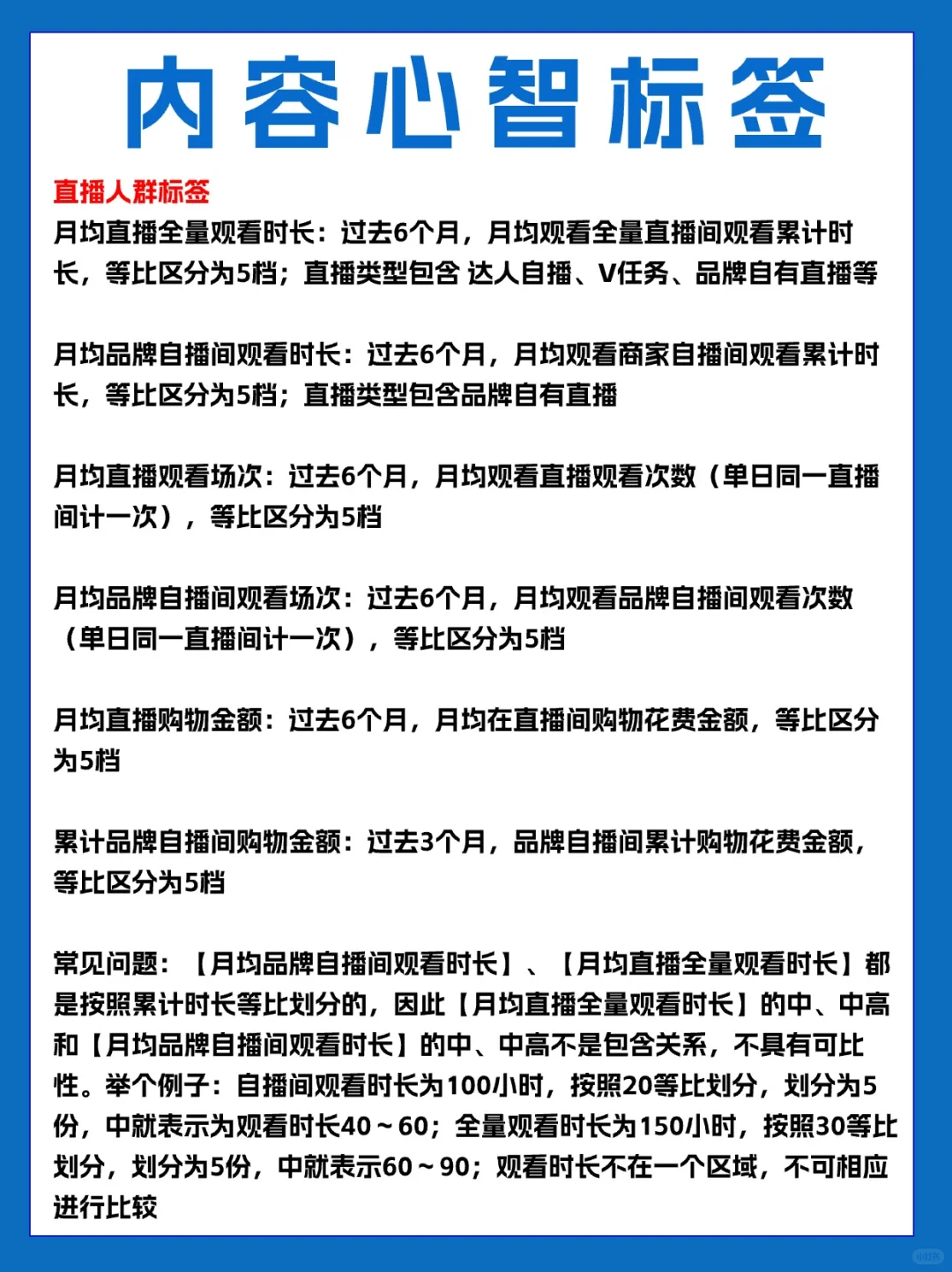 内容心智标签

直播人群标签

月均直播全量观看时长：过去6个月，月均观看全量直播间观看累计时长，等比区分为5档；直播类型包含 达人自播、V任务、品牌自有直播等

月均品牌自播间观看时长：过去6个月，月均观看商家自播间观看累计时长，等比区分为5档；直播类型包含品牌自有直播

月均直播观看场次：过去6个月，月均观看直播观看次数（单日同一直播间计一次），等比区分为5档

月均品牌自播间观看场次：过去6个月，月均观看品牌自播间观看次数（单日同一直播间计一次），等比区分为5档

月均直播购物金额：过去6个月，月均在直播间购物花费金额，等比区分为5档

累计品牌自播间购物金额：过去3个月，品牌自播间累计购物花费金额，等比区分为5档

常见问题：【月均品牌自播间观看时长】、【月均直播全量观看时长】都是按照累计时长等比划分的，因此【月均直播全量观看时长】的中、中高和【月均品牌自播间观看时长】的中、中高不是包含关系，不具有可比性。举个例子：自播间观看时长为100小时，按照20等比划分，划分为5份，中就表示为观看时长40～60；全量观看时长为150小时，按照30等比划分，划分为5份，中就表示60～90；观看时长不在一个区域，不可相应进行比较